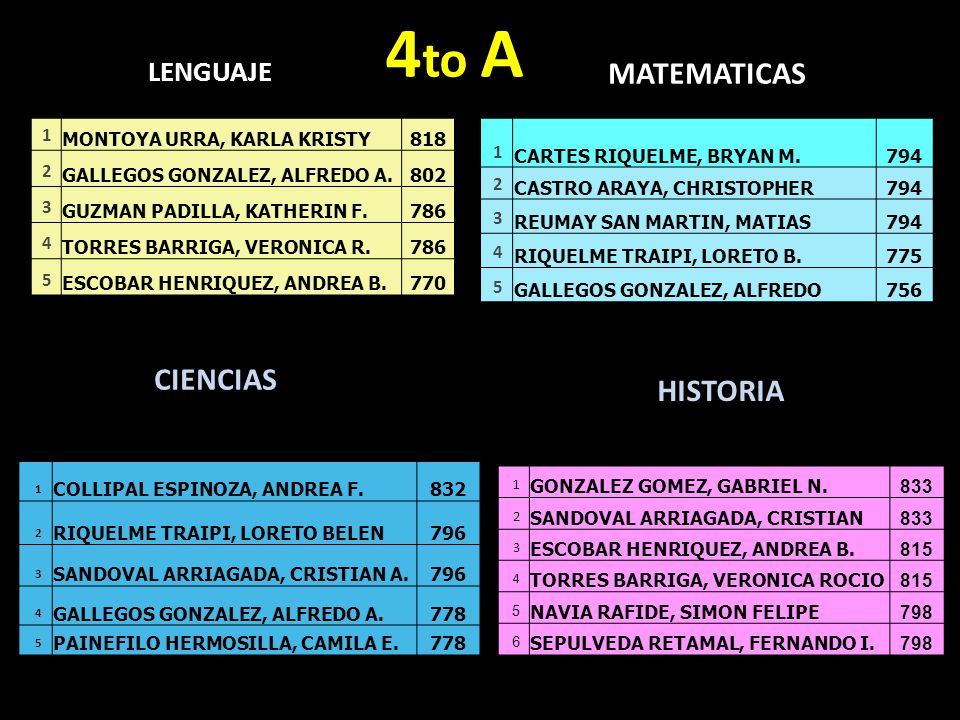 4to A

LENGUAJE

| 1 | MONTOYA URRA, KARLA KRISTY | 818 |
|---|---|---|
| 2 | GALLEGOS GONZALEZ, ALFREDO A. | 802 |
| 3 | GUZMAN PADILLA, KATHERIN F. | 786 |
| 4 | TORRES BARRIGA, VERONICA R. | 786 |
| 5 | ESCOBAR HENRIQUEZ, ANDREA B. | 770 |

MATEMATICAS

| 1 | CARTES RIQUELME, BRYAN M. | 794 |
|---|---|---|
| 2 | CASTRO ARAYA, CHRISTOPHER | 794 |
| 3 | REUMAY SAN MARTIN, MATIAS | 794 |
| 4 | RIQUELME TRAIPI, LORETO B. | 775 |
| 5 | GALLEGOS GONZALEZ, ALFREDO | 756 |

CIENCIAS

| 1 | COLLIPAL ESPINOZA, ANDREA F. | 832 |
|---|---|---|
| 2 | RIQUELME TRAIPI, LORETO BELEN | 796 |
| 3 | SANDOVAL ARRIAGADA, CRISTIAN A. | 796 |
| 4 | GALLEGOS GONZALEZ, ALFREDO A. | 778 |
| 5 | PAINEFILO HERMOSILLA, CAMILA E. | 778 |

HISTORIA

| 1 | GONZALEZ GOMEZ, GABRIEL N. | 833 |
|---|---|---|
| 2 | SANDOVAL ARRIAGADA, CRISTIAN | 833 |
| 3 | ESCOBAR HENRIQUEZ, ANDREA B. | 815 |
| 4 | TORRES BARRIGA, VERONICA ROCIO | 815 |
| 5 | NAVIA RAFIDE, SIMON FELIPE | 798 |
| 6 | SEPULVEDA RETAMAL, FERNANDO I. | 798 |